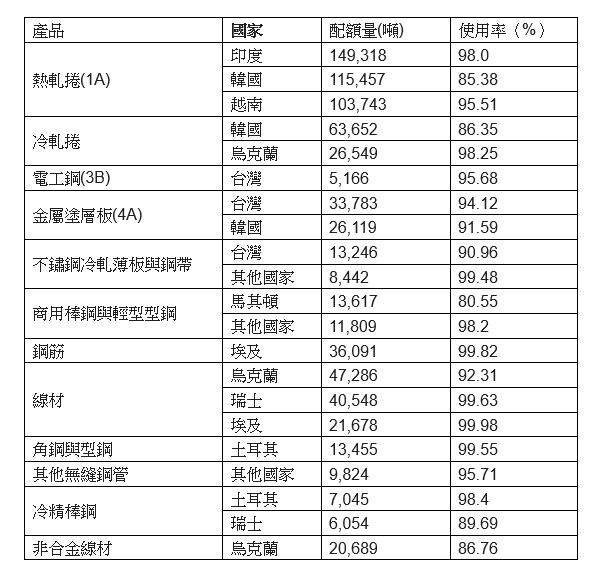 | 產品 | 國家 | 配額量(噸) | 使用率（%） |
|---|---|---|---|
| 熱軋捲(1A) | 印度 | 149,318 | 98.0 |
| | 韓國 | 115,457 | 85.38 |
| | 越南 | 103,743 | 95.51 |
| 冷軋捲 | 韓國 | 63,652 | 86.35 |
| | 烏克蘭 | 26,549 | 98.25 |
| 電工鋼(3B) | 台灣 | 5,166 | 95.68 |
| 金屬塗層板(4A) | 台灣 | 33,783 | 94.12 |
| | 韓國 | 26,119 | 91.59 |
| 不鏽鋼冷軋薄板與鋼帶 | 台灣 | 13,246 | 90.96 |
| | 其他國家 | 8,442 | 99.48 |
| 商用棒鋼與輕型型鋼 | 馬其頓 | 13,617 | 80.55 |
| | 其他國家 | 11,809 | 98.2 |
| 鋼筋 | 埃及 | 36,091 | 99.82 |
| 線材 | 烏克蘭 | 47,286 | 92.31 |
| | 瑞士 | 40,548 | 99.63 |
| | 埃及 | 21,678 | 99.98 |
| 角鋼與型鋼 | 土耳其 | 13,455 | 99.55 |
| 其他無縫鋼管 | 其他國家 | 9,824 | 95.71 |
| 冷精棒鋼 | 土耳其 | 7,045 | 98.4 |
| | 瑞士 | 6,054 | 89.69 |
| 非合金線材 | 烏克蘭 | 20,689 | 86.76 |